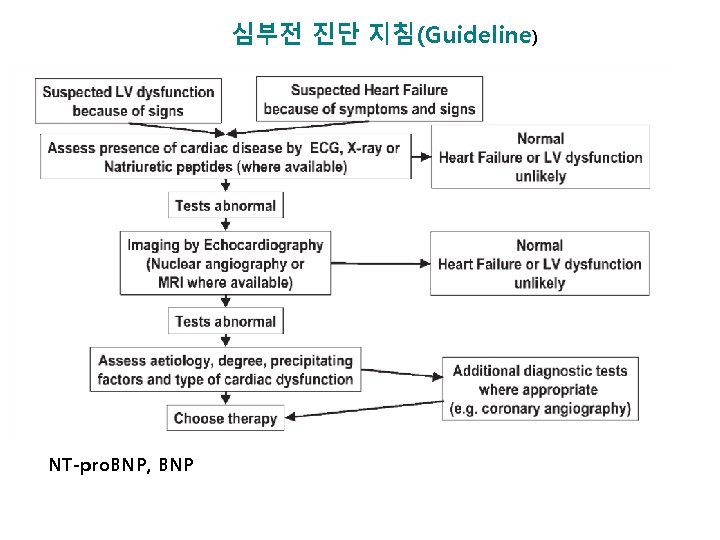 심부전 진단 지침(Guideline)

Suspected LV dysfunction because of signs

Suspected Heart Failure because of symptoms and signs

Assess presence of cardiac disease by ECG, X-ray or Natriuretic peptides (where available)

Normal
Heart Failure or LV dysfunction unlikely

Tests abnormal

Imaging by Echocardiography (Nuclear angiography or MRI where available)

Normal
Heart Failure or LV dysfunction unlikely

Tests abnormal

Assess aetiology, degree, precipitating factors and type of cardiac dysfunction

Additional diagnostic tests where appropriate (e.g. coronary angiography)

Choose therapy

NT-proBNP, BNP